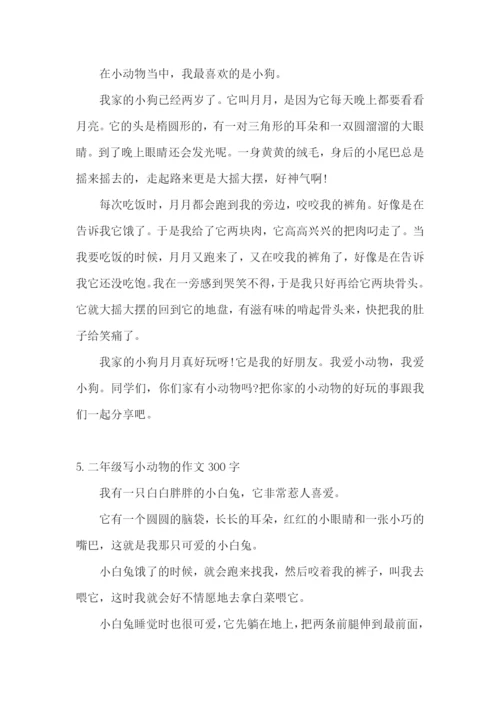 在小动物当中，我最喜欢的是小狗。

我家的小狗已经两岁了。它叫月月，是因为它每天晚上都要看看月亮。它的头是椭圆形的，有一对三角形的耳朵和一双圆溜溜的大眼睛。到了晚上眼睛还会发光呢。一身黄黄的绒毛，身后的小尾巴总是摇来摇去的，走起路来更是大摇大摆，好神气啊!

每次吃饭时，月月都会跑到我的旁边，咬咬我的裤角。好像是在告诉我它饿了。于是我给了它两块肉，它高高兴兴的把肉叼走了。当我要吃饭的时候，月月又跑来了，又在咬我的裤角了，好像是在告诉我它还没吃饱。我在一旁感到哭笑不得，于是我只好再给它两块骨头。它就大摇大摆的回到它的地盘，有滋有味的啃起骨头来，快把我的肚子给笑痛了。

我家的小狗月月真好玩呀!它是我的好朋友。我爱小动物，我爱小狗。同学们，你们家有小动物吗?把你家的小动物的好玩的事跟我们一起分享吧。

5.二年级写小动物的作文 300 字

我有一只白白胖胖的小白兔，它非常惹人喜爱。

它有一个圆圆的脑袋，长长的耳朵，红红的小眼睛和一张小巧的嘴巴，这就是我那只可爱的小白兔。

小白兔饿了的时候，就会跑来找我，然后咬着我的裤子，叫我去喂它，这时我就会好不情愿地去拿白菜喂它。

小白兔睡觉时也很可爱，它先躺在地上，把两条前腿伸到最前面，